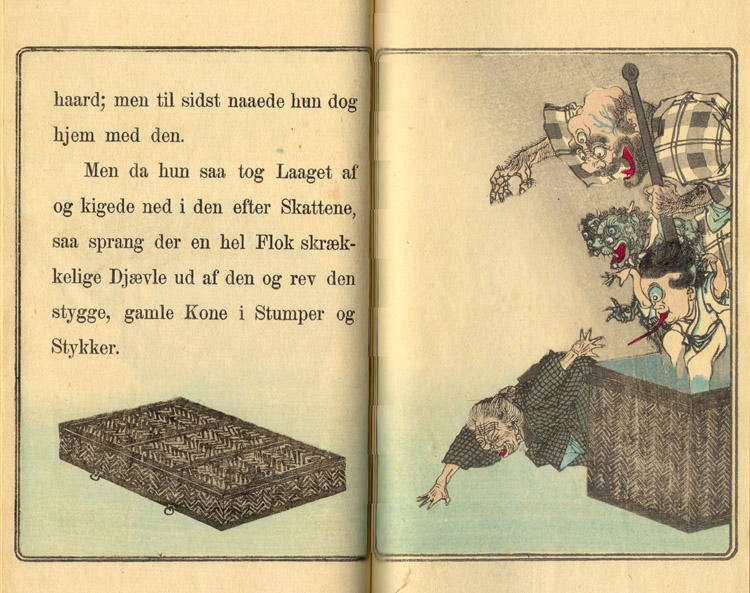 haard; men til sidst naaede hun dog hjem med den.

Men da hun saa tog Laaget af og kigede ned i den efter Skattene, saa sprang der en hel Flok skrækkelige Djævle ud af den og rev den stygge, gamle Kone i Stumper og Stykker.